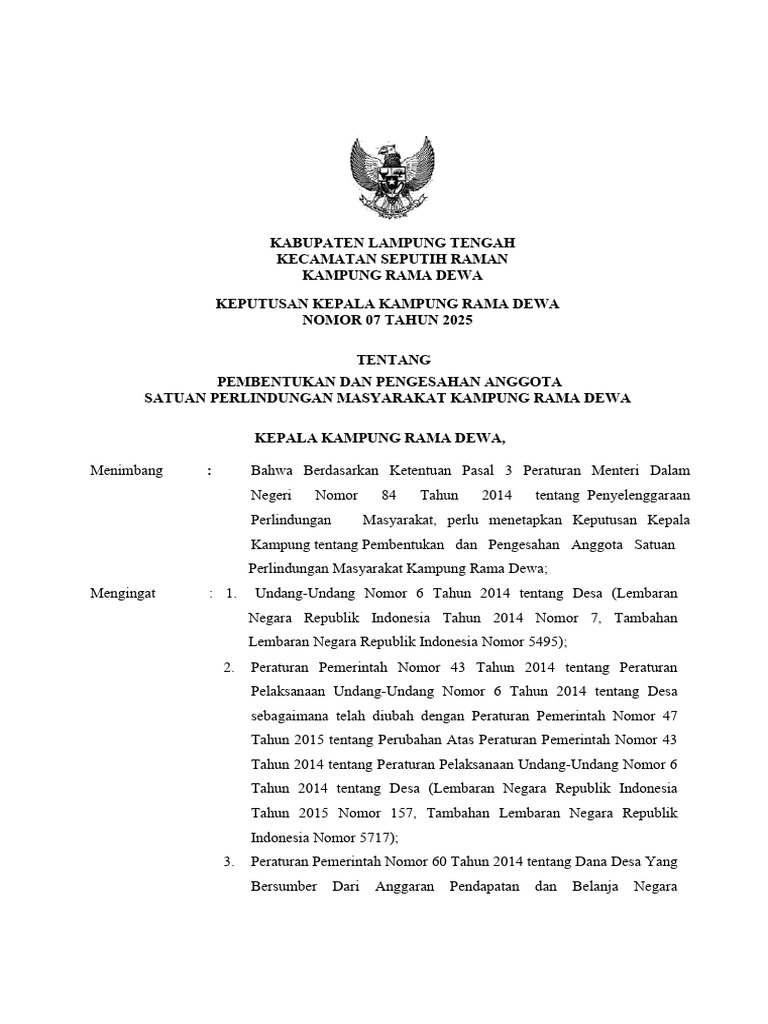 KABUPATEN LAMPUNG TENGAH
KECAMATAN SEPUTIH RAMAN
KAMPUNG RAMA DEWA

KEPUTUSAN KEPALA KAMPUNG RAMA DEWA
NOMOR 07 TAHUN 2025

TENTANG
PEMBENTUKAN DAN PENGESAHAN ANGGOTA
SATUAN PERLINDUNGAN MASYARAKAT KAMPUNG RAMA DEWA

KEPALA KAMPUNG RAMA DEWA,

Menimbang : Bahwa Berdasarkan Ketentuan Pasal 3 Peraturan Menteri Dalam Negeri Nomor 84 Tahun 2014 tentang Penyelenggaraan Perlindungan Masyarakat, perlu menetapkan Keputusan Kepala Kampung tentang Pembentukan dan Pengesahan Anggota Satuan Perlindungan Masyarakat Kampung Rama Dewa;

Mengingat : 1. Undang-Undang Nomor 6 Tahun 2014 tentang Desa (Lembaran Negara Republik Indonesia Tahun 2014 Nomor 7, Tambahan Lembaran Negara Republik Indonesia Nomor 5495);

2. Peraturan Pemerintah Nomor 43 Tahun 2014 tentang Peraturan Pelaksanaan Undang-Undang Nomor 6 Tahun 2014 tentang Desa sebagaimana telah diubah dengan Peraturan Pemerintah Nomor 47 Tahun 2015 tentang Perubahan Atas Peraturan Pemerintah Nomor 43 Tahun 2014 tentang Peraturan Pelaksanaan Undang-Undang Nomor 6 Tahun 2014 tentang Desa (Lembaran Negara Republik Indonesia Tahun 2015 Nomor 157, Tambahan Lembaran Negara Republik Indonesia Nomor 5717);

3. Peraturan Pemerintah Nomor 60 Tahun 2014 tentang Dana Desa Yang Bersumber Dari Anggaran Pendapatan dan Belanja Negara